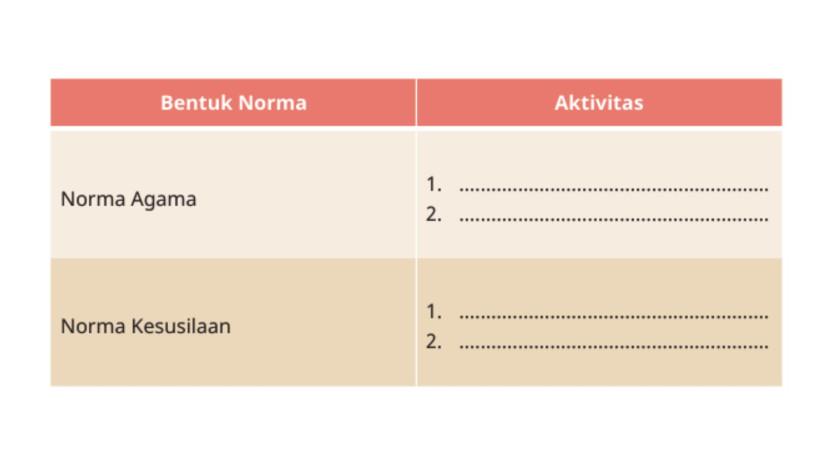 | Bentuk Norma | Aktivitas |
|---|---|
| Norma Agama | 1. ____ 2. ____ |
| Norma Kesusilaan | 1. ____ 2. ____ |